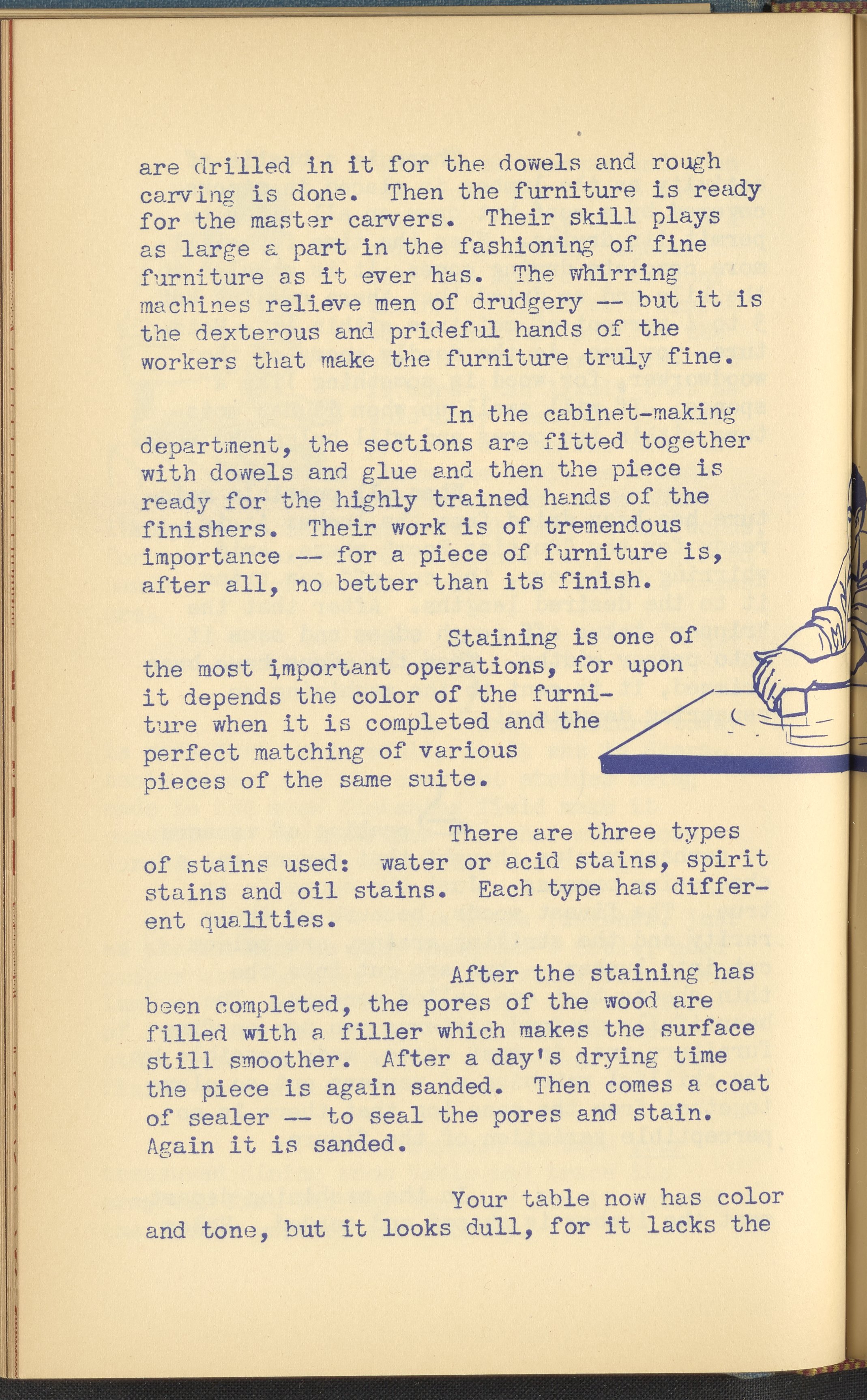 are drilled in it for the dowels and rough carving is done. Then the furniture is ready for the master carvers. Their skill plays as large a part in the fashioning of fine furniture as it ever has. The whirring machines relieve men of drudgery -- but it is the dexterous and prideful hands of the workers that make the furniture truly fine.

In the cabinet-making department, the sections are fitted together with dowels and glue and then the piece is ready for the highly trained hands of the finishers. Their work is of tremendous importance -- for a piece of furniture is, after all, no better than its finish.

Staining is one of the most important operations, for upon it depends the color of the furniture when it is completed and the perfect matching of various pieces of the same suite.

There are three types of stains used: water or acid stains, spirit stains and oil stains. Each type has different qualities.

After the staining has been completed, the pores of the wood are filled with a filler which makes the surface still smoother. After a day's drying time the piece is again sanded. Then comes a coat of sealer -- to seal the pores and stain. Again it is sanded.

Your table now has color and tone, but it looks dull, for it lacks the